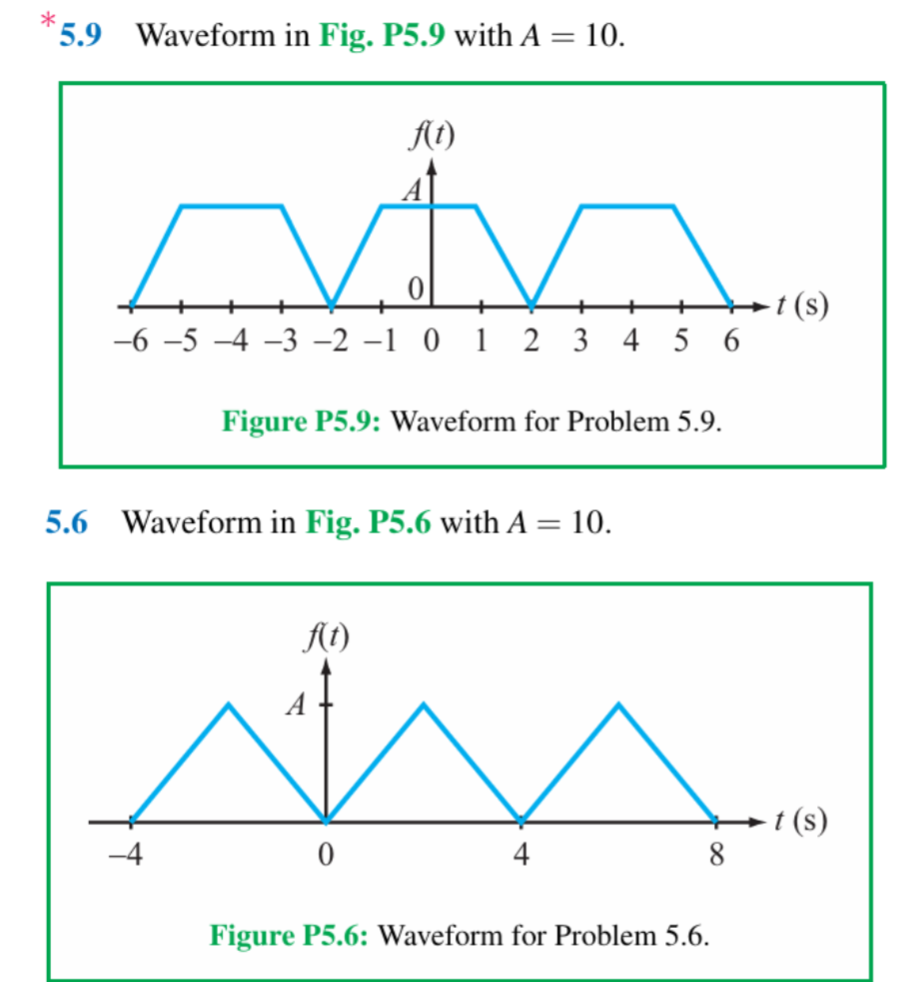 *5.9 Waveform in Fig. P5.9 with $A = 10$.

$f(t)$

$A$

0

$t$ (s)

−6 −5 −4 −3 −2 −1 0 1 2 3 4 5 6

Figure P5.9: Waveform for Problem 5.9.

5.6 Waveform in Fig. P5.6 with $A = 10$.

$f(t)$

$A$

$t$ (s)

−4 0 4 8

Figure P5.6: Waveform for Problem 5.6.